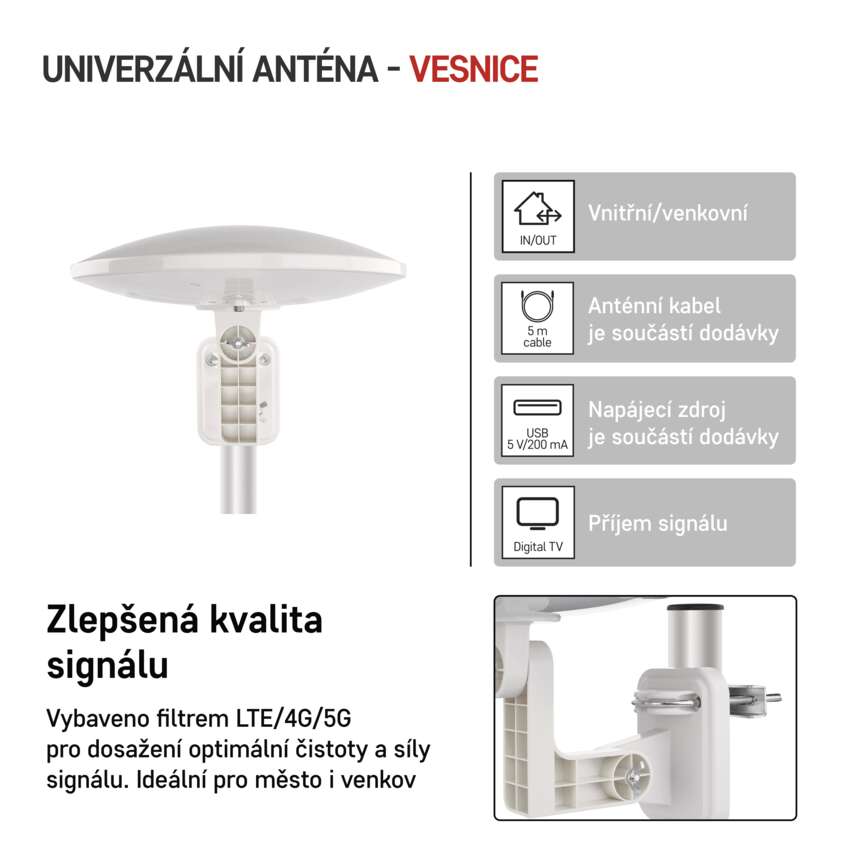 UNIVERZÁLNÍ ANTÉNA - VESNICE

IN/OUT

Vnitřní/venkovní

5 m cable

Anténní kabel je součástí dodávky

USB 5 V/200 mA

Napájecí zdroj je součástí dodávky

Digital TV

Příjem signálu

Zlepšená kvalita signálu

Vybaveno filtrem LTE/4G/5G pro dosažení optimální čistoty a síly signálu. Ideální pro město i venkov